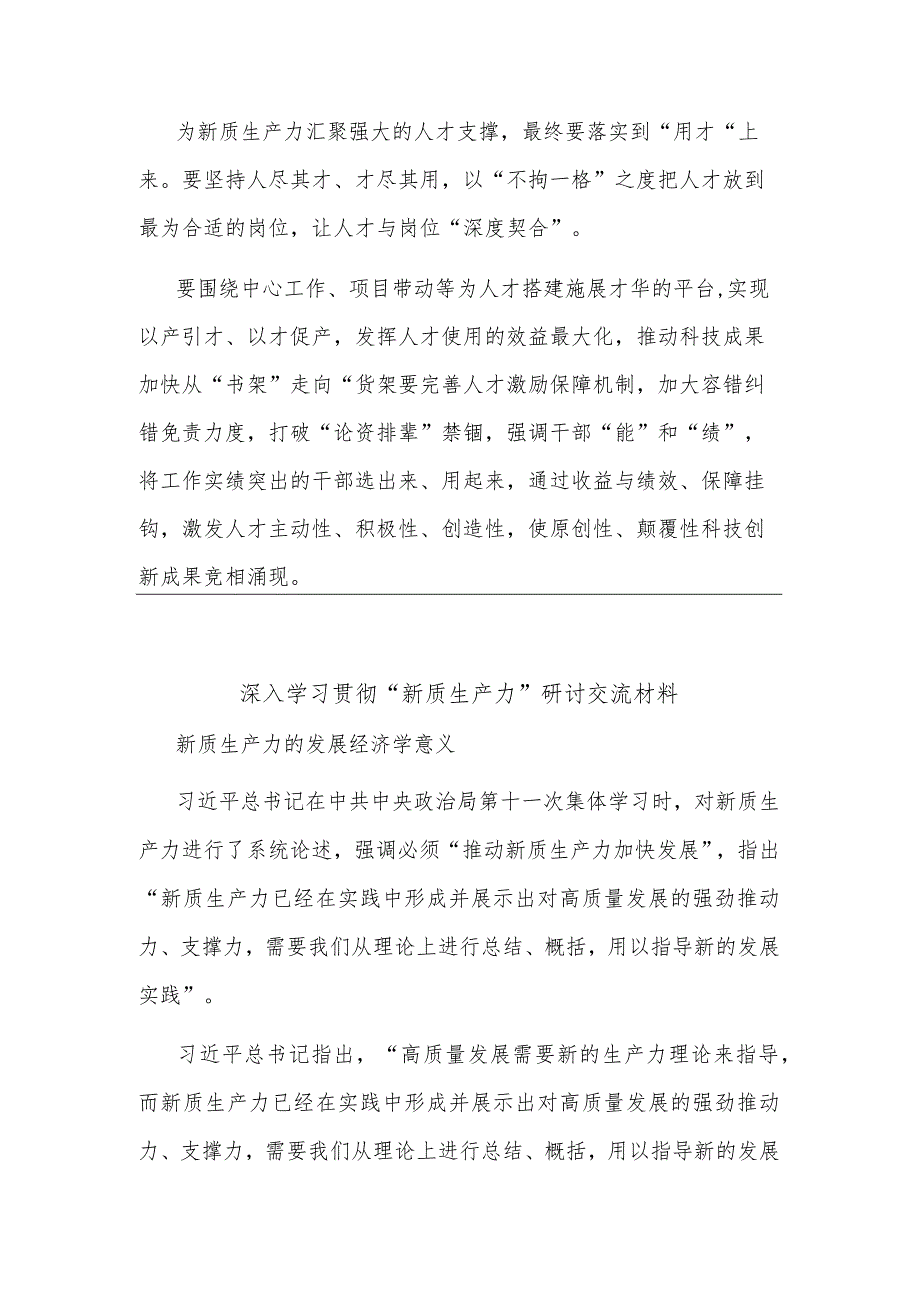 为新质生产力汇聚强大的人才支撑，最终要落实到“用才“上来。要坚持人尽其才、才尽其用，以“不拘一格”之度把人才放到最为合适的岗位，让人才与岗位“深度契合”。

要围绕中心工作、项目带动等为人才搭建施展才华的平台,实现以产引才、以才促产，发挥人才使用的效益最大化，推动科技成果加快从“书架”走向“货架要完善人才激励保障机制，加大容错纠错免责力度，打破“论资排辈”禁锢，强调干部“能”和“绩”，将工作实绩突出的干部选出来、用起来，通过收益与绩效、保障挂钩，激发人才主动性、积极性、创造性，使原创性、颠覆性科技创新成果竞相涌现。

深入学习贯彻“新质生产力”研讨交流材料

新质生产力的发展经济学意义

习近平总书记在中共中央政治局第十一次集体学习时，对新质生产力进行了系统论述，强调必须“推动新质生产力加快发展”，指出“新质生产力已经在实践中形成并展示出对高质量发展的强劲推动力、支撑力，需要我们从理论上进行总结、概括，用以指导新的发展实践”。

习近平总书记指出，“高质量发展需要新的生产力理论来指导，而新质生产力已经在实践中形成并展示出对高质量发展的强劲推动力、支撑力，需要我们从理论上进行总结、概括，用以指导新的发展